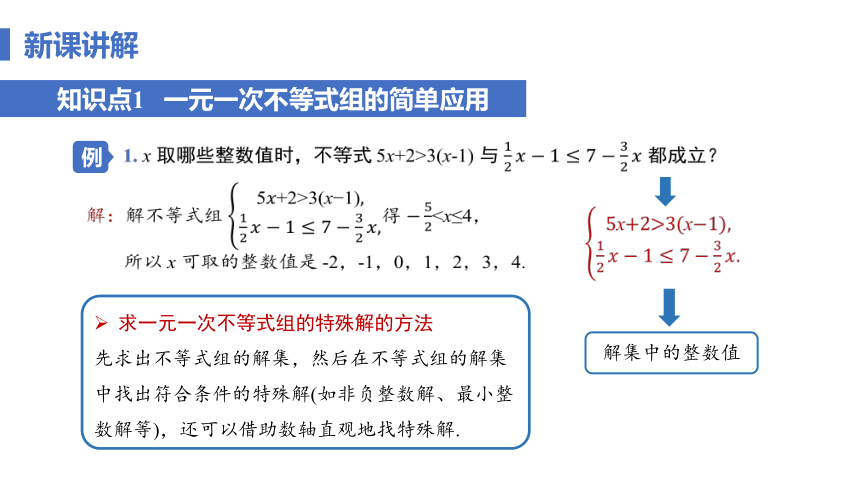 新课讲解

知识点1　一元一次不等式组的简单应用

例　1. $x$ 取哪些整数值时，不等式 $5x+2>3(x-1)$ 与 $\frac{1}{2}x-1\leq 7-\frac{3}{2}x$ 都成立？

解：解不等式组 $\begin{cases}5x+2>3(x-1),\\ \frac{1}{2}x-1\leq 7-\frac{3}{2}x,\end{cases}$ 得 $-\frac{5}{2}<x\leq 4$,

所以 $x$ 可取的整数值是 -2，-1，0，1，2，3，4.

$\begin{cases}5x+2>3(x-1),\\ \frac{1}{2}x-1\leq 7-\frac{3}{2}x.\end{cases}$

解集中的整数值

➢ 求一元一次不等式组的特殊解的方法

先求出不等式组的解集，然后在不等式组的解集中找出符合条件的特殊解(如非负整数解、最小整数解等)，还可以借助数轴直观地找特殊解.